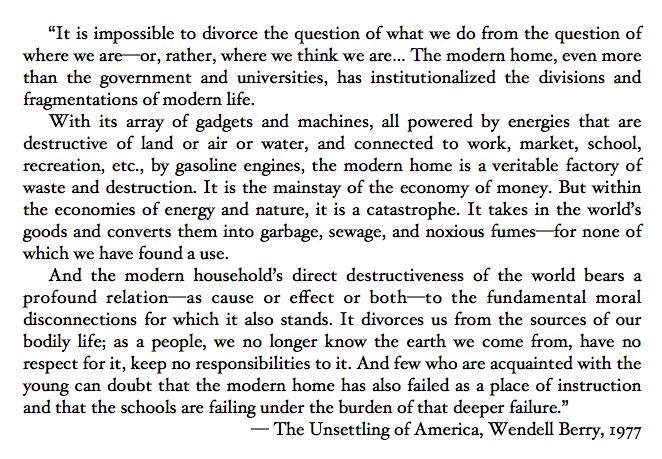 “It is impossible to divorce the question of what we do from the question of where we are—or, rather, where we think we are... The modern home, even more than the government and universities, has institutionalized the divisions and fragmentations of modern life.

With its array of gadgets and machines, all powered by energies that are destructive of land or air or water, and connected to work, market, school, recreation, etc., by gasoline engines, the modern home is a veritable factory of waste and destruction. It is the mainstay of the economy of money. But within the economies of energy and nature, it is a catastrophe. It takes in the world’s goods and converts them into garbage, sewage, and noxious fumes—for none of which we have found a use.

And the modern household’s direct destructiveness of the world bears a profound relation—as cause or effect or both—to the fundamental moral disconnections for which it also stands. It divorces us from the sources of our bodily life; as a people, we no longer know the earth we come from, have no respect for it, keep no responsibilities to it. And few who are acquainted with the young can doubt that the modern home has also failed as a place of instruction and that the schools are failing under the burden of that deeper failure.”

— The Unsettling of America, Wendell Berry, 1977